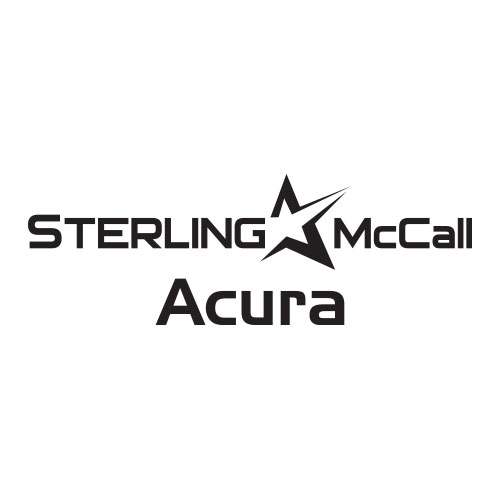 STERLING McCall
Acura